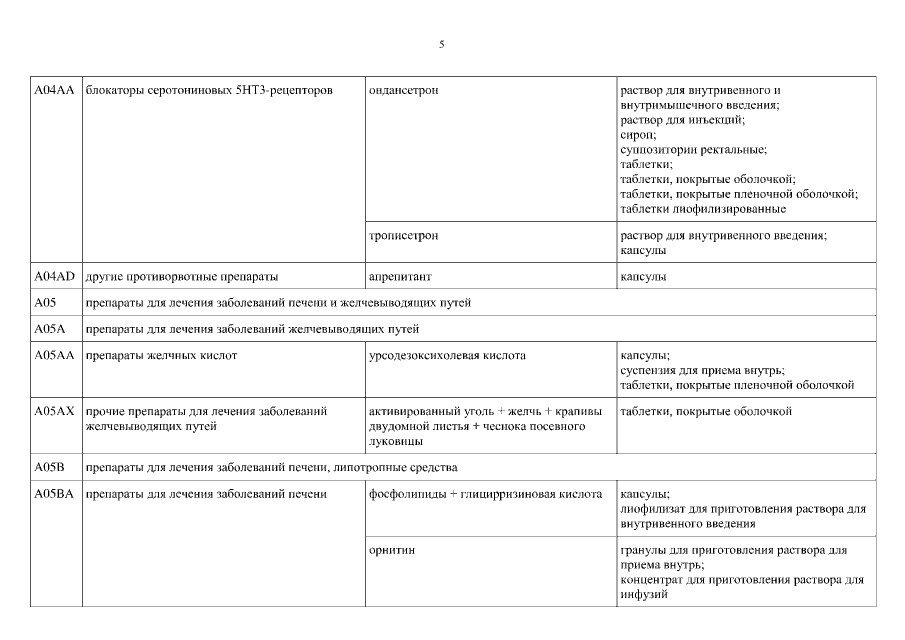 5

| | | | |
|---|---|---|---|
| A04AA | блокаторы серотониновых 5HT3-рецепторов | ондансетрон | раствор для внутривенного и внутримышечного введения; раствор для инъекций; сироп; суппозитории ректальные; таблетки; таблетки, покрытые оболочкой; таблетки, покрытые пленочной оболочкой; таблетки лиофилизированные |
| | | трописетрон | раствор для внутривенного введения; капсулы |
| A04AD | другие противорвотные препараты | апрепитант | капсулы |
| A05 | препараты для лечения заболеваний печени и желчевыводящих путей | | |
| A05A | препараты для лечения заболеваний желчевыводящих путей | | |
| A05AA | препараты желчных кислот | урсодезоксихолевая кислота | капсулы; суспензия для приема внутрь; таблетки, покрытые пленочной оболочкой |
| A05AX | прочие препараты для лечения заболеваний желчевыводящих путей | активированный уголь + желчь + крапивы двудомной листья + чеснока посевного луковицы | таблетки, покрытые оболочкой |
| A05B | препараты для лечения заболеваний печени, липотропные средства | | |
| A05BA | препараты для лечения заболеваний печени | фосфолипиды + глицирризиновая кислота | капсулы; лиофилизат для приготовления раствора для внутривенного введения |
| | | орнитин | гранулы для приготовления раствора для приема внутрь; концентрат для приготовления раствора для инфузий |